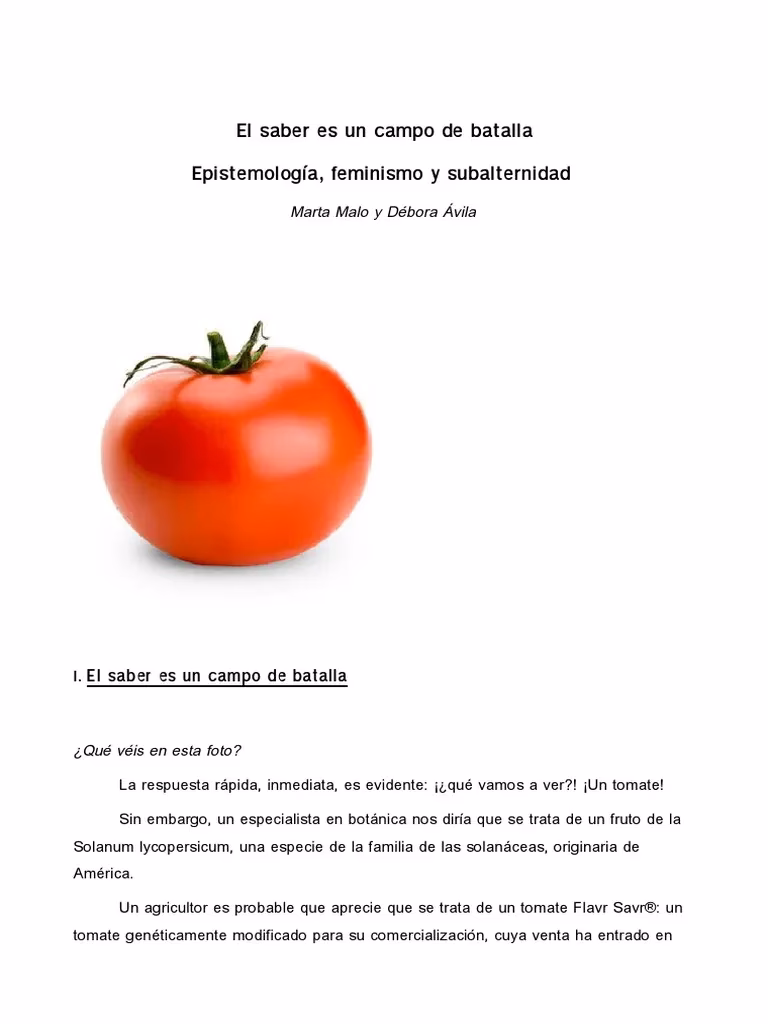 El saber es un campo de batalla

Epistemología, feminismo y subalternidad

Marta Malo y Débora Ávila

I. El saber es un campo de batalla

¿Qué véis en esta foto?

La respuesta rápida, inmediata, es evidente: ¡¿qué vamos a ver?! ¡Un tomate!

Sin embargo, un especialista en botánica nos diría que se trata de un fruto de la Solanum lycopersicum, una especie de la familia de las solanáceas, originaria de América.

Un agricultor es probable que aprecie que se trata de un tomate Flavr Savr®: un tomate genéticamente modificado para su comercialización, cuya venta ha entrado en